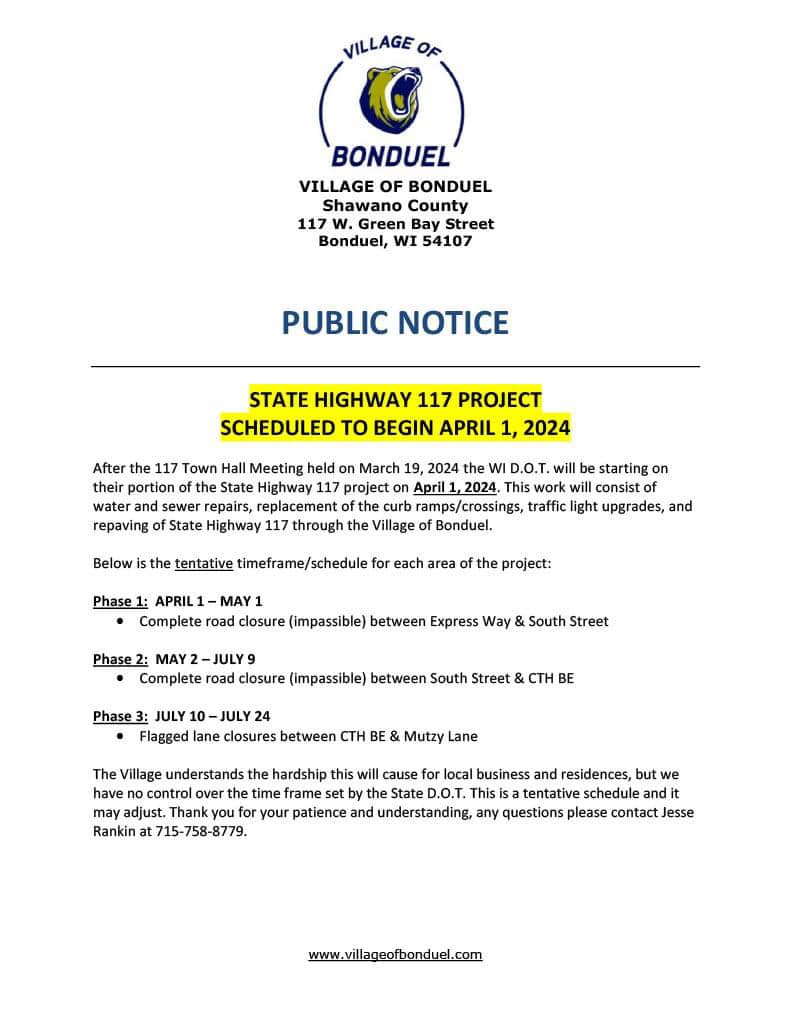 VILLAGE OF
BONDUEL

VILLAGE OF BONDUEL
Shawano County
117 W. Green Bay Street
Bonduel, WI 54107

PUBLIC NOTICE

STATE HIGHWAY 117 PROJECT
SCHEDULED TO BEGIN APRIL 1, 2024

After the 117 Town Hall Meeting held on March 19, 2024 the WI D.O.T. will be starting on their portion of the State Highway 117 project on April 1, 2024. This work will consist of water and sewer repairs, replacement of the curb ramps/crossings, traffic light upgrades, and repaving of State Highway 117 through the Village of Bonduel.

Below is the tentative timeframe/schedule for each area of the project:

Phase 1: APRIL 1 – MAY 1
• Complete road closure (impassible) between Express Way & South Street

Phase 2: MAY 2 – JULY 9
• Complete road closure (impassible) between South Street & CTH BE

Phase 3: JULY 10 – JULY 24
• Flagged lane closures between CTH BE & Mutzy Lane

The Village understands the hardship this will cause for local business and residences, but we have no control over the time frame set by the State D.O.T. This is a tentative schedule and it may adjust. Thank you for your patience and understanding, any questions please contact Jesse Rankin at 715-758-8779.

www.villageofbonduel.com